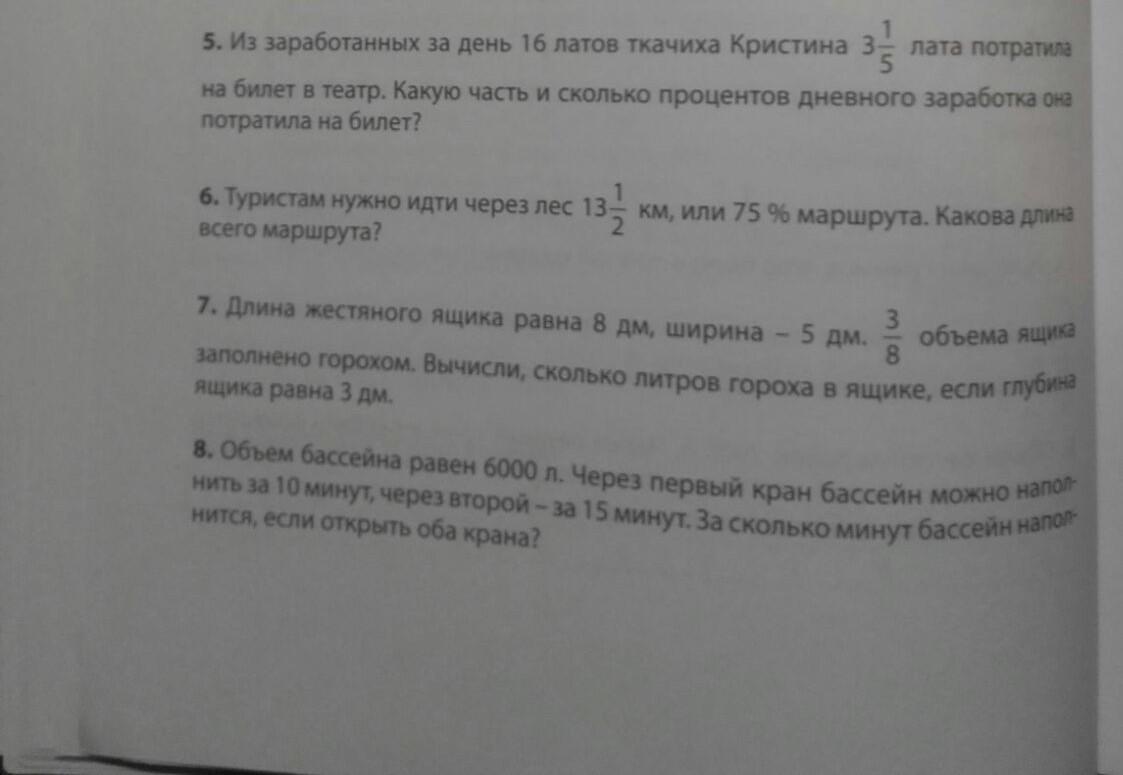 5. Из заработанных за день 16 латов ткачиха Кристина $3\frac{1}{5}$ лата потратила на билет в театр. Какую часть и сколько процентов дневного заработка она потратила на билет?

6. Туристам нужно идти через лес $13\frac{1}{2}$ км, или 75 % маршрута. Какова длина всего маршрута?

7. Длина жестяного ящика равна 8 дм, ширина – 5 дм. $\frac{3}{8}$ объема ящика заполнено горохом. Вычисли, сколько литров гороха в ящике, если глубина ящика равна 3 дм.

8. Объем бассейна равен 6000 л. Через первый кран бассейн можно наполнить за 10 минут, через второй – за 15 минут. За сколько минут бассейн наполнится, если открыть оба крана?